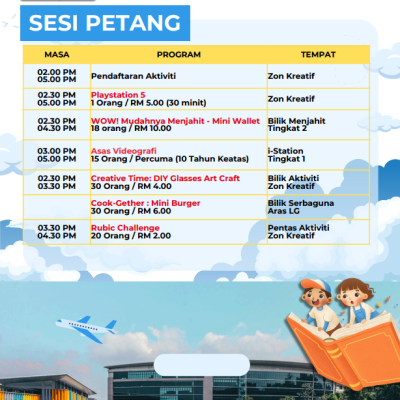 SESI PETANG

| MASA | PROGRAM | TEMPAT |
|---|---|---|
| 02.00 PM 05.00 PM | Pendaftaran Aktiviti | Zon Kreatif |
| 02.30 PM 05.00 PM | Playstation 5 1 Orang / RM 5.00 (30 minit) | Zon Kreatif |
| 02.30 PM 04.30 PM | WOW! Mudahnya Menjahit - Mini Wallet 18 orang / RM 10.00 | Bilik Menjahit Tingkat 2 |
| 03.00 PM 05.00 PM | Asas Videografi 15 Orang / Percuma (10 Tahun Keatas) | i-Station Tingkat 1 |
| 02.30 PM 03.30 PM | Creative Time: DIY Glasses Art Craft 30 Orang / RM 4.00 | Bilik Aktiviti Zon Kreatif |
| | Cook-Gether : Mini Burger 30 Orang / RM 6.00 | Bilik Serbaguna Aras LG |
| 03.30 PM 04.30 PM | Rubic Challenge 20 Orang / RM 2.00 | Pentas Aktiviti Zon Kreatif |